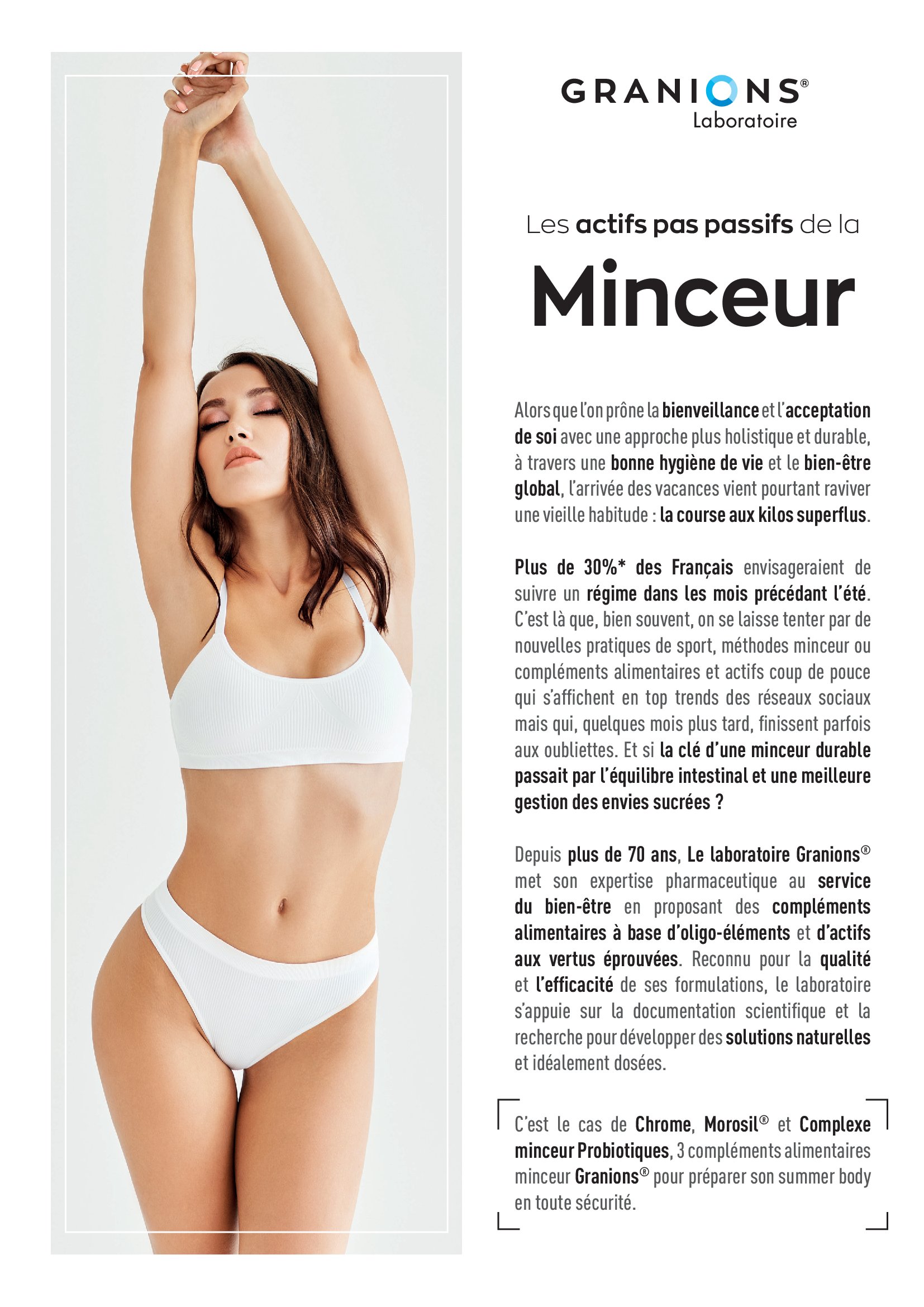 GRANIONS®
Laboratoire

Les actifs pas passifs de la

Minceur

Alors que l'on prône la bienveillance et l'acceptation de soi avec une approche plus holistique et durable, à travers une bonne hygiène de vie et le bien-être global, l'arrivée des vacances vient pourtant raviver une vieille habitude : la course aux kilos superflus.

Plus de 30%* des Français envisageraient de suivre un régime dans les mois précédant l'été. C'est là que, bien souvent, on se laisse tenter par de nouvelles pratiques de sport, méthodes minceur ou compléments alimentaires et actifs coup de pouce qui s'affichent en top trends des réseaux sociaux mais qui, quelques mois plus tard, finissent parfois aux oubliettes. Et si la clé d'une minceur durable passait par l'équilibre intestinal et une meilleure gestion des envies sucrées ?

Depuis plus de 70 ans, Le laboratoire Granions® met son expertise pharmaceutique au service du bien-être en proposant des compléments alimentaires à base d'oligo-éléments et d'actifs aux vertus éprouvées. Reconnu pour la qualité et l'efficacité de ses formulations, le laboratoire s'appuie sur la documentation scientifique et la recherche pour développer des solutions naturelles et idéalement dosées.

C'est le cas de Chrome, Morosil® et Complexe minceur Probiotiques, 3 compléments alimentaires minceur Granions® pour préparer son summer body en toute sécurité.